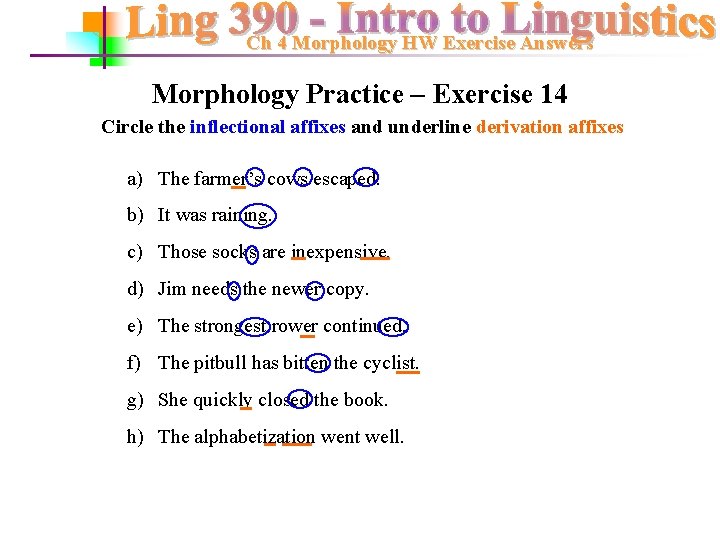 Ling 390 - Intro to Linguistics
Ch 4 Morphology HW Exercise Answers

Morphology Practice – Exercise 14

Circle the inflectional affixes and underline derivation affixes

a) The farmer's cows escaped.

b) It was raining.

c) Those socks are inexpensive.

d) Jim needs the newer copy.

e) The strongest rower continued.

f) The pitbull has bitten the cyclist.

g) She quickly closed the book.

h) The alphabetization went well.